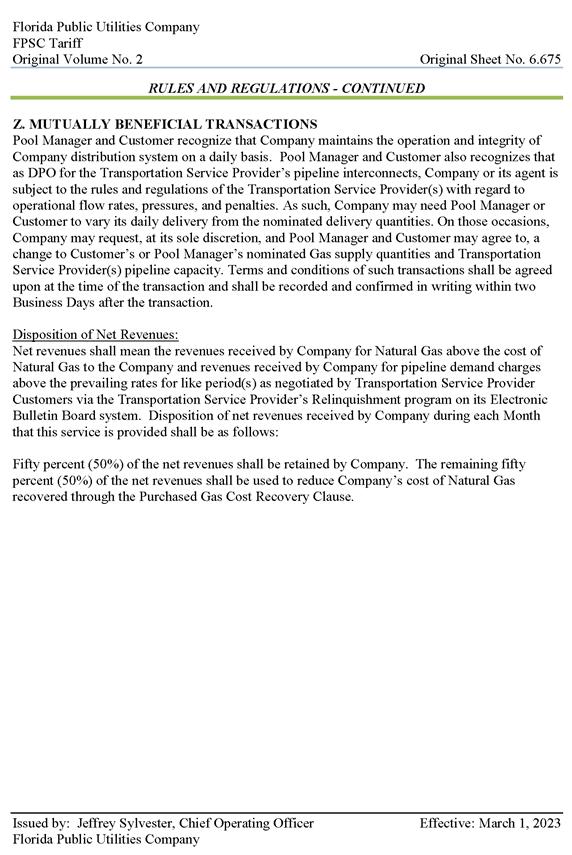 Florida Public Utilities Company
FPSC Tariff
Original Volume No. 2

Original Sheet No. 6.675

RULES AND REGULATIONS - CONTINUED

Z. MUTUALLY BENEFICIAL TRANSACTIONS
Pool Manager and Customer recognize that Company maintains the operation and integrity of Company distribution system on a daily basis. Pool Manager and Customer also recognizes that as DPO for the Transportation Service Provider's pipeline interconnects, Company or its agent is subject to the rules and regulations of the Transportation Service Provider(s) with regard to operational flow rates, pressures, and penalties. As such, Company may need Pool Manager or Customer to vary its daily delivery from the nominated delivery quantities. On those occasions, Company may request, at its sole discretion, and Pool Manager and Customer may agree to, a change to Customer's or Pool Manager's nominated Gas supply quantities and Transportation Service Provider(s) pipeline capacity. Terms and conditions of such transactions shall be agreed upon at the time of the transaction and shall be recorded and confirmed in writing within two Business Days after the transaction.

Disposition of Net Revenues:
Net revenues shall mean the revenues received by Company for Natural Gas above the cost of Natural Gas to the Company and revenues received by Company for pipeline demand charges above the prevailing rates for like period(s) as negotiated by Transportation Service Provider Customers via the Transportation Service Provider's Relinquishment program on its Electronic Bulletin Board system. Disposition of net revenues received by Company during each Month that this service is provided shall be as follows:

Fifty percent (50%) of the net revenues shall be retained by Company. The remaining fifty percent (50%) of the net revenues shall be used to reduce Company's cost of Natural Gas recovered through the Purchased Gas Cost Recovery Clause.

Issued by: Jeffrey Sylvester, Chief Operating Officer
Florida Public Utilities Company

Effective: March 1, 2023